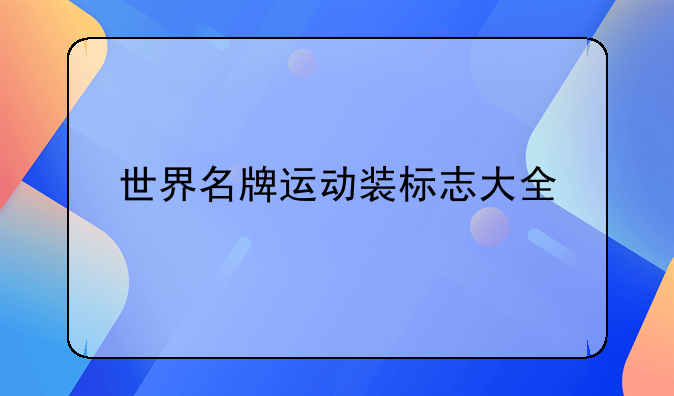 世界名牌运动装标志大全